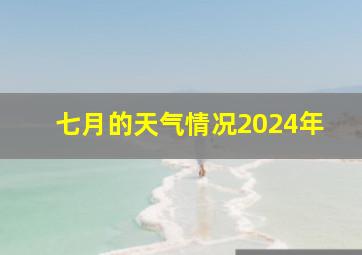 七月的天气情况2024年